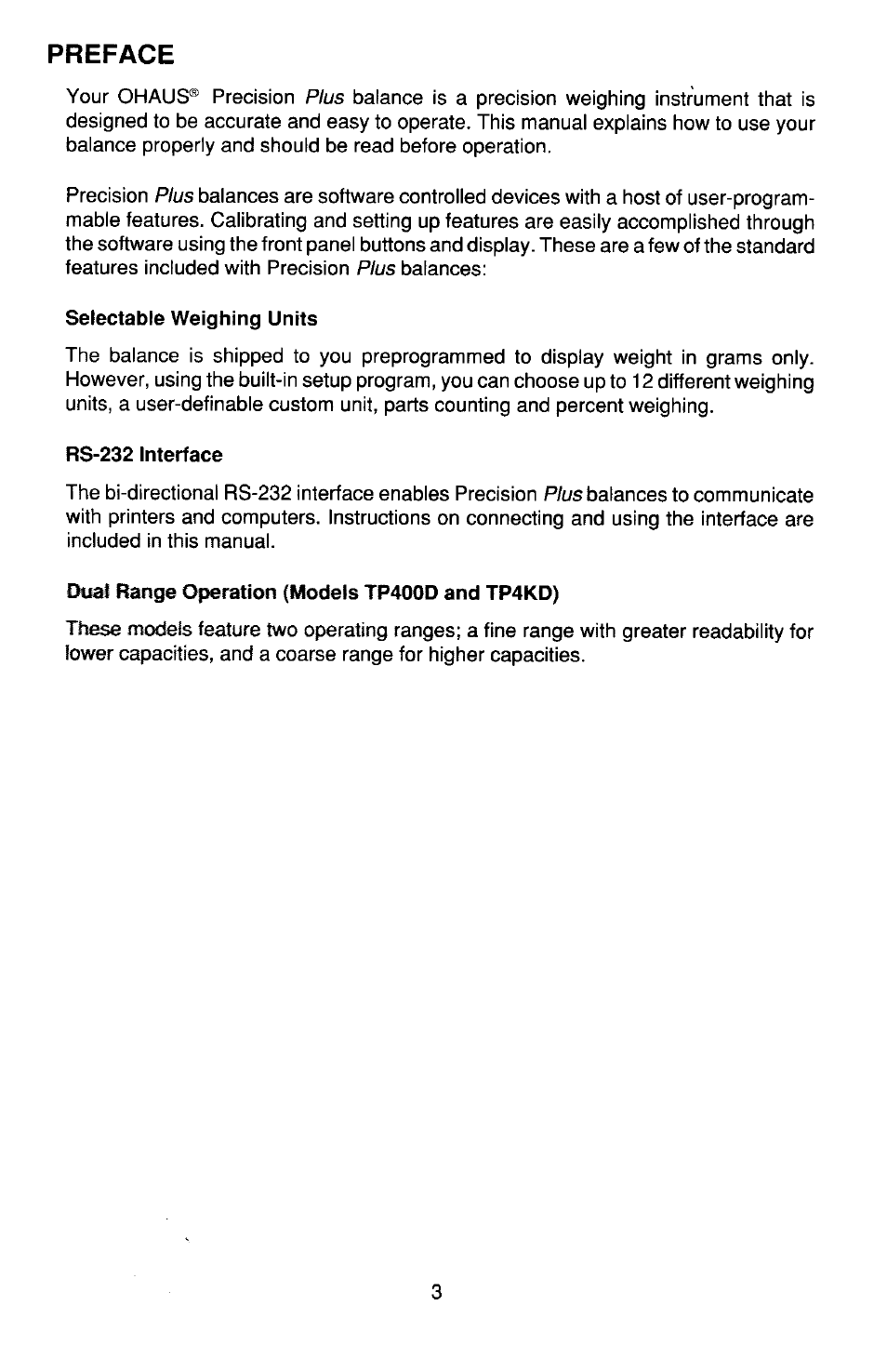 PREFACE

Your OHAUS® Precision Plus balance is a precision weighing instrument that is designed to be accurate and easy to operate. This manual explains how to use your balance properly and should be read before operation.

Precision Plus balances are software controlled devices with a host of user-programmable features. Calibrating and setting up features are easily accomplished through the software using the front panel buttons and display. These are a few of the standard features included with Precision Plus balances:

Selectable Weighing Units

The balance is shipped to you preprogrammed to display weight in grams only. However, using the built-in setup program, you can choose up to 12 different weighing units, a user-definable custom unit, parts counting and percent weighing.

RS-232 Interface

The bi-directional RS-232 interface enables Precision Plus balances to communicate with printers and computers. Instructions on connecting and using the interface are included in this manual.

Dual Range Operation (Models TP400D and TP4KD)

These models feature two operating ranges; a fine range with greater readability for lower capacities, and a coarse range for higher capacities.

3